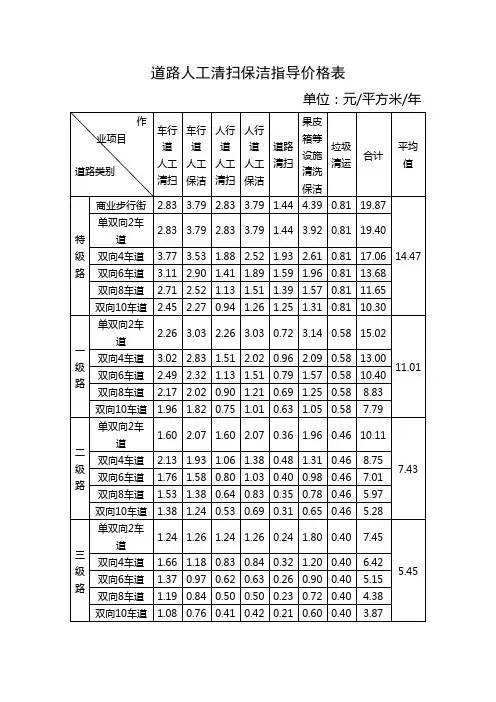 道路人工清扫保洁指导价格表

单位：元/平方米/年

| 作业项目 道路类别 | | 车行道人工清扫 | 车行道人工保洁 | 人行道人工清扫 | 人行道人工保洁 | 道路清扫 | 果皮箱等设施清洗保洁 | 垃圾清运 | 合计 | 平均值 |
|---|---|---|---|---|---|---|---|---|---|---|
| 特级路 | 商业步行街 | 2.83 | 3.79 | 2.83 | 3.79 | 1.44 | 4.39 | 0.81 | 19.87 | 14.47 |
| | 单双向2车道 | 2.83 | 3.79 | 2.83 | 3.79 | 1.44 | 3.92 | 0.81 | 19.40 | |
| | 双向4车道 | 3.77 | 3.53 | 1.88 | 2.52 | 1.93 | 2.61 | 0.81 | 17.06 | |
| | 双向6车道 | 3.11 | 2.90 | 1.41 | 1.89 | 1.59 | 1.96 | 0.81 | 13.68 | |
| | 双向8车道 | 2.71 | 2.52 | 1.13 | 1.51 | 1.39 | 1.57 | 0.81 | 11.65 | |
| | 双向10车道 | 2.45 | 2.27 | 0.94 | 1.26 | 1.25 | 1.31 | 0.81 | 10.30 | |
| 一级路 | 单双向2车道 | 2.26 | 3.03 | 2.26 | 3.03 | 0.72 | 3.14 | 0.58 | 15.02 | 11.01 |
| | 双向4车道 | 3.02 | 2.83 | 1.51 | 2.02 | 0.96 | 2.09 | 0.58 | 13.00 | |
| | 双向6车道 | 2.49 | 2.32 | 1.13 | 1.51 | 0.79 | 1.57 | 0.58 | 10.40 | |
| | 双向8车道 | 2.17 | 2.02 | 0.90 | 1.21 | 0.69 | 1.25 | 0.58 | 8.83 | |
| | 双向10车道 | 1.96 | 1.82 | 0.75 | 1.01 | 0.63 | 1.05 | 0.58 | 7.79 | |
| 二级路 | 单双向2车道 | 1.60 | 2.07 | 1.60 | 2.07 | 0.36 | 1.96 | 0.46 | 10.11 | 7.43 |
| | 双向4车道 | 2.13 | 1.93 | 1.06 | 1.38 | 0.48 | 1.31 | 0.46 | 8.75 | |
| | 双向6车道 | 1.76 | 1.58 | 0.80 | 1.03 | 0.40 | 0.98 | 0.46 | 7.01 | |
| | 双向8车道 | 1.53 | 1.38 | 0.64 | 0.83 | 0.35 | 0.78 | 0.46 | 5.97 | |
| | 双向10车道 | 1.38 | 1.24 | 0.53 | 0.69 | 0.31 | 0.65 | 0.46 | 5.28 | |
| 三级路 | 单双向2车道 | 1.24 | 1.26 | 1.24 | 1.26 | 0.24 | 1.80 | 0.40 | 7.45 | 5.45 |
| | 双向4车道 | 1.66 | 1.18 | 0.83 | 0.84 | 0.32 | 1.20 | 0.40 | 6.42 | |
| | 双向6车道 | 1.37 | 0.97 | 0.62 | 0.63 | 0.26 | 0.90 | 0.40 | 5.15 | |
| | 双向8车道 | 1.19 | 0.84 | 0.50 | 0.50 | 0.23 | 0.72 | 0.40 | 4.38 | |
| | 双向10车道 | 1.08 | 0.76 | 0.41 | 0.42 | 0.21 | 0.60 | 0.40 | 3.87 | |